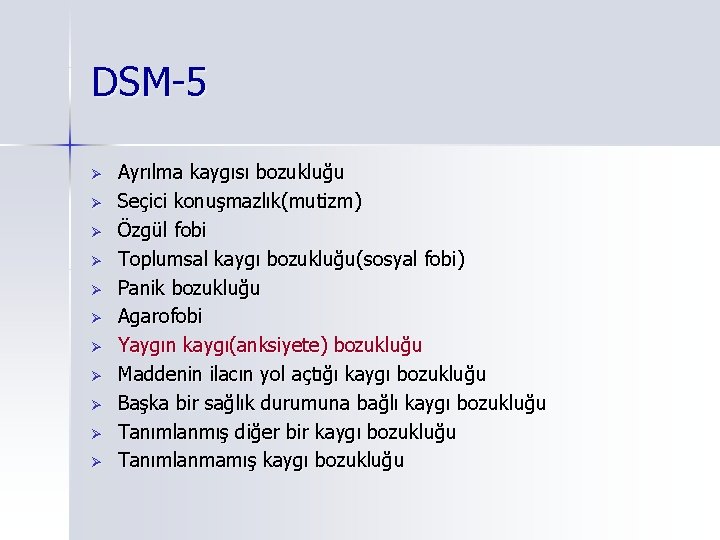 DSM-5

➢ Ayrılma kaygısı bozukluğu
➢ Seçici konuşmazlık(mutizm)
➢ Özgül fobi
➢ Toplumsal kaygı bozukluğu(sosyal fobi)
➢ Panik bozukluğu
➢ Agarofobi
➢ Yaygın kaygı(anksiyete) bozukluğu
➢ Maddenin ilacın yol açtığı kaygı bozukluğu
➢ Başka bir sağlık durumuna bağlı kaygı bozukluğu
➢ Tanımlanmış diğer bir kaygı bozukluğu
➢ Tanımlanmamış kaygı bozukluğu